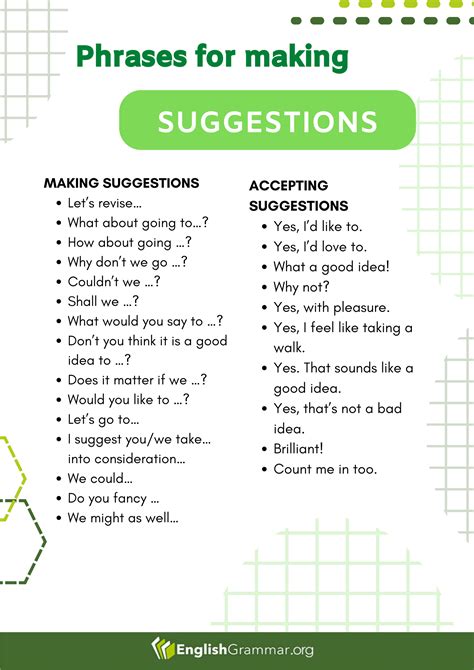 Phrases for making

SUGGESTIONS

MAKING SUGGESTIONS
- Let's revise…
- What about going to…?
- How about going …?
- Why don't we go …?
- Couldn't we …?
- Shall we …?
- What would you say to …?
- Don't you think it is a good idea to …?
- Does it matter if we …?
- Would you like to …?
- Let's go to…
- I suggest you/we take… into consideration…
- We could…
- Do you fancy …
- We might as well…

ACCEPTING SUGGESTIONS
- Yes, I'd like to.
- Yes, I'd love to.
- What a good idea!
- Why not?
- Yes, with pleasure.
- Yes, I feel like taking a walk.
- Yes. That sounds like a good idea.
- Yes, that's not a bad idea.
- Brilliant!
- Count me in too.

EnglishGrammar.org